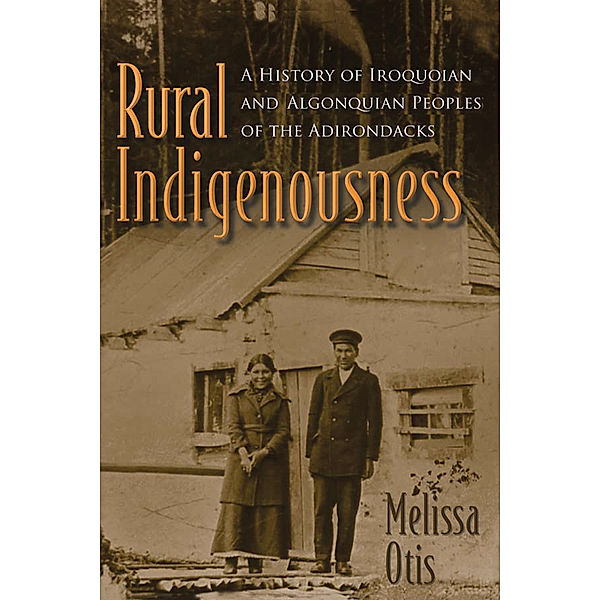 Rural Indigenousness

A History of Iroquoian and Algonquian Peoples of the Adirondacks

Melissa Otis